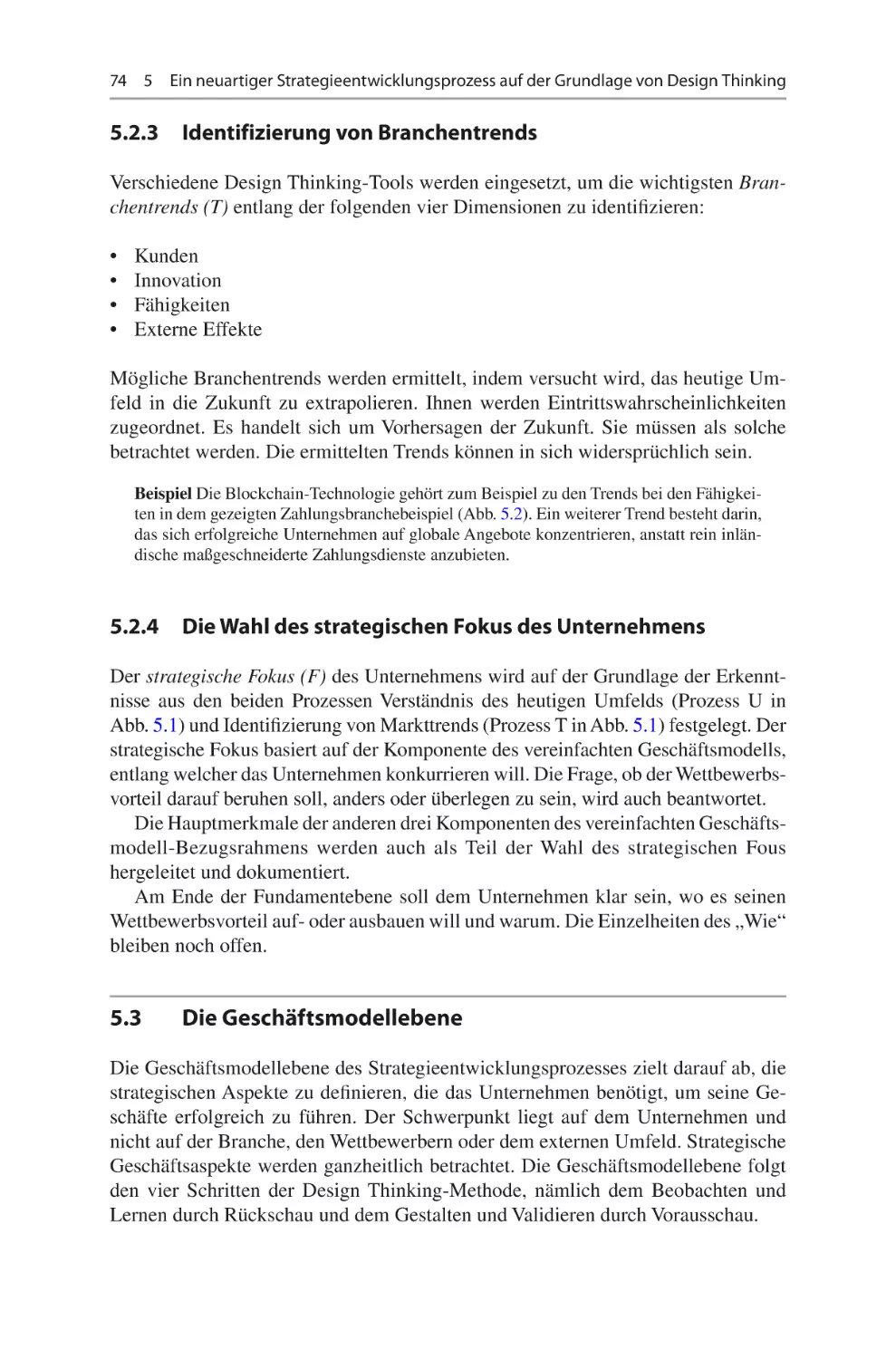 74 5 Ein neuartiger Strategieentwicklungsprozess auf der Grundlage von Design Thinking

5.2.3 Identifizierung von Branchentrends

Verschiedene Design Thinking-Tools werden eingesetzt, um die wichtigsten Branchentrends (T) entlang der folgenden vier Dimensionen zu identifizieren:

• Kunden
• Innovation
• Fähigkeiten
• Externe Effekte

Mögliche Branchentrends werden ermittelt, indem versucht wird, das heutige Umfeld in die Zukunft zu extrapolieren. Ihnen werden Eintrittswahrscheinlichkeiten zugeordnet. Es handelt sich um Vorhersagen der Zukunft. Sie müssen als solche betrachtet werden. Die ermittelten Trends können in sich widersprüchlich sein.

Beispiel Die Blockchain-Technologie gehört zum Beispiel zu den Trends bei den Fähigkeiten in dem gezeigten Zahlungsbranchebeispiel (Abb. 5.2). Ein weiterer Trend besteht darin, das sich erfolgreiche Unternehmen auf globale Angebote konzentrieren, anstatt rein inländische maßgeschneiderte Zahlungsdienste anzubieten.

5.2.4 Die Wahl des strategischen Fokus des Unternehmens

Der strategische Fokus (F) des Unternehmens wird auf der Grundlage der Erkenntnisse aus den beiden Prozessen Verständnis des heutigen Umfelds (Prozess U in Abb. 5.1) und Identifizierung von Markttrends (Prozess T in Abb. 5.1) festgelegt. Der strategische Fokus basiert auf der Komponente des vereinfachten Geschäftsmodells, entlang welcher das Unternehmen konkurrieren will. Die Frage, ob der Wettbewerbsvorteil darauf beruhen soll, anders oder überlegen zu sein, wird auch beantwortet.

Die Hauptmerkmale der anderen drei Komponenten des vereinfachten Geschäftsmodell-Bezugsrahmens werden auch als Teil der Wahl des strategischen Fous hergeleitet und dokumentiert.

Am Ende der Fundamentebene soll dem Unternehmen klar sein, wo es seinen Wettbewerbsvorteil auf- oder ausbauen will und warum. Die Einzelheiten des „Wie“ bleiben noch offen.

5.3 Die Geschäftsmodellebene

Die Geschäftsmodellebene des Strategieentwicklungsprozesses zielt darauf ab, die strategischen Aspekte zu definieren, die das Unternehmen benötigt, um seine Geschäfte erfolgreich zu führen. Der Schwerpunkt liegt auf dem Unternehmen und nicht auf der Branche, den Wettbewerbern oder dem externen Umfeld. Strategische Geschäftsaspekte werden ganzheitlich betrachtet. Die Geschäftsmodellebene folgt den vier Schritten der Design Thinking-Methode, nämlich dem Beobachten und Lernen durch Rückschau und dem Gestalten und Validieren durch Vorausschau.